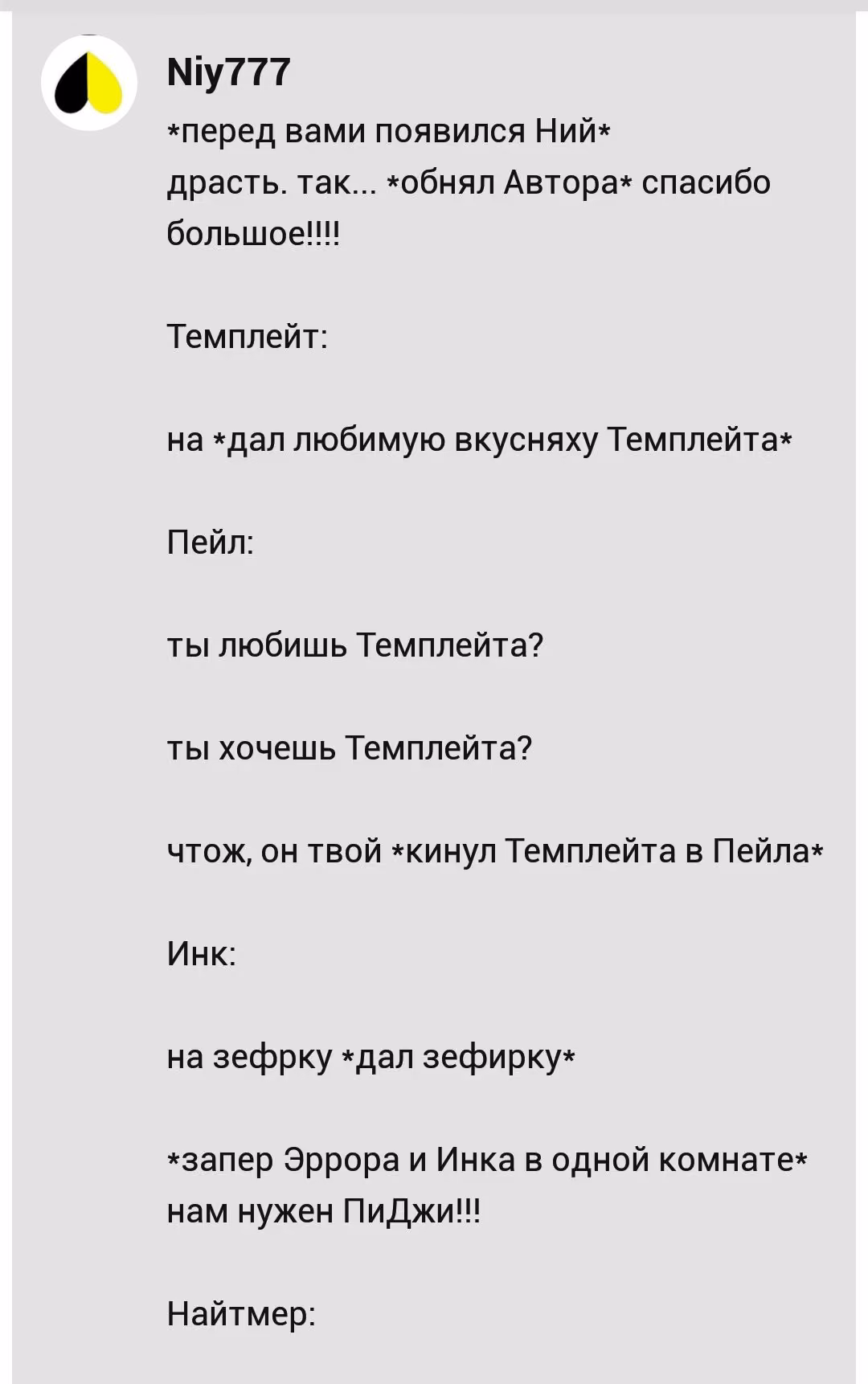 Niy777

*перед вами появился Ний*
драсть. так... *обнял Автора* спасибо большое!!!!

Темплейт:

на *дал любимую вкусняху Темплейта*

Пейл:

ты любишь Темплейта?

ты хочешь Темплейта?

чтож, он твой *кинул Темплейта в Пейла*

Инк:

на зефрку *дал зефирку*

*запер Эррора и Инка в одной комнате* нам нужен ПиДжи!!!

Найтмер: